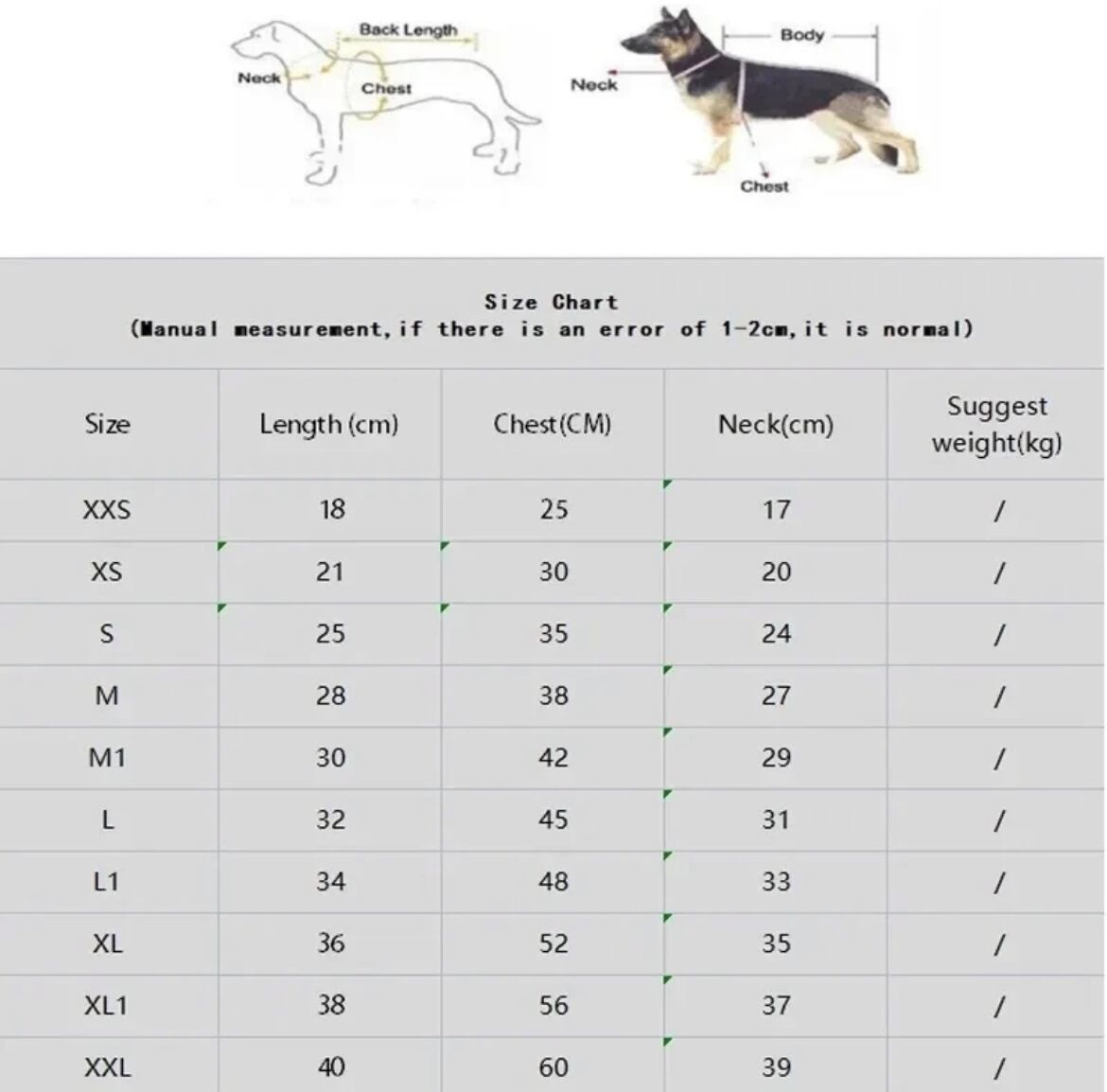 Back Length
Neck
Chest

Body
Neck
Chest

Size Chart
(Manual measurement,if there is an error of 1-2cm,it is normal)

| Size | Length (cm) | Chest(CM) | Neck(cm) | Suggest weight(kg) |
|---|---|---|---|---|
| XXS | 18 | 25 | 17 | / |
| XS | 21 | 30 | 20 | / |
| S | 25 | 35 | 24 | / |
| M | 28 | 38 | 27 | / |
| M1 | 30 | 42 | 29 | / |
| L | 32 | 45 | 31 | / |
| L1 | 34 | 48 | 33 | / |
| XL | 36 | 52 | 35 | / |
| XL1 | 38 | 56 | 37 | / |
| XXL | 40 | 60 | 39 | / |